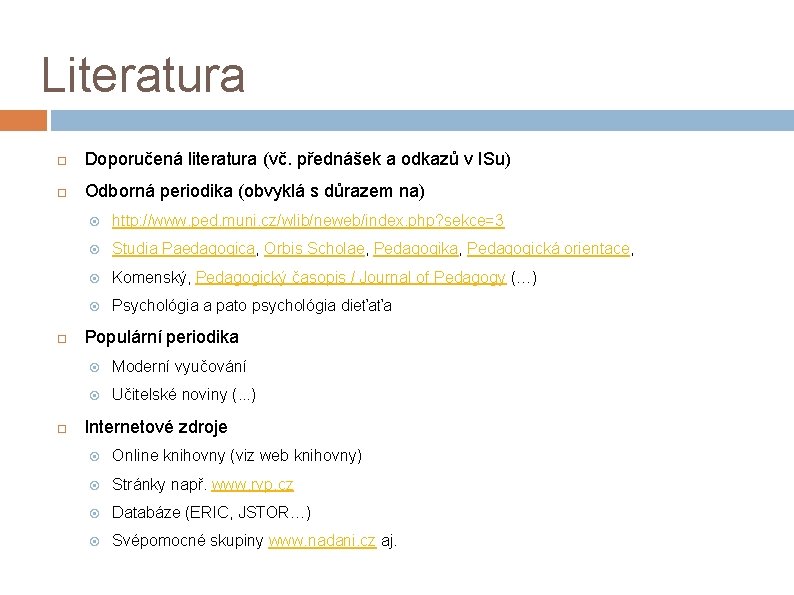 Literatura

Doporučená literatura (vč. přednášek a odkazů v ISu)

Odborná periodika (obvyklá s důrazem na)

http://www.ped.muni.cz/wlib/neweb/index.php?sekce=3

Studia Paedagogica, Orbis Scholae, Pedagogika, Pedagogická orientace,

Komenský, Pedagogický časopis / Journal of Pedagogy (…)

Psychológia a pato psychológia dieťaťa

Populární periodika

Moderní vyučování

Učitelské noviny (...)

Internetové zdroje

Online knihovny (viz web knihovny)

Stránky např. www.rvp.cz

Databáze (ERIC, JSTOR…)

Svépomocné skupiny www.nadani.cz aj.